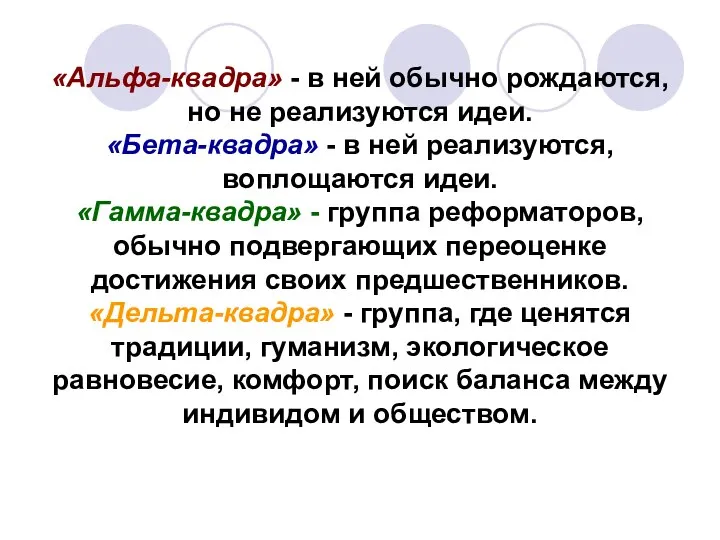 «Альфа-квадра» - в ней обычно рождаются, но не реализуются идеи.
«Бета-квадра» - в ней реализуются, воплощаются идеи.
«Гамма-квадра» - группа реформаторов, обычно подвергающих переоценке достижения своих предшественников.
«Дельта-квадра» - группа, где ценятся традиции, гуманизм, экологическое равновесие, комфорт, поиск баланса между индивидом и обществом.